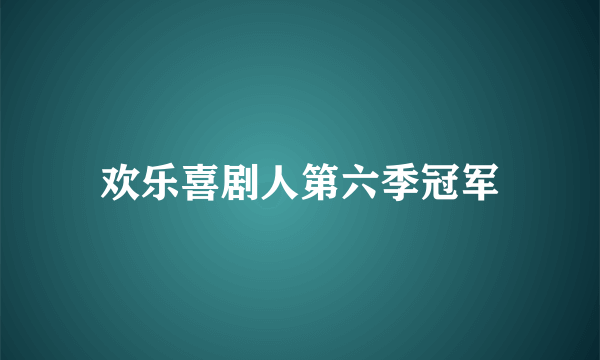 欢乐喜剧人第六季冠军